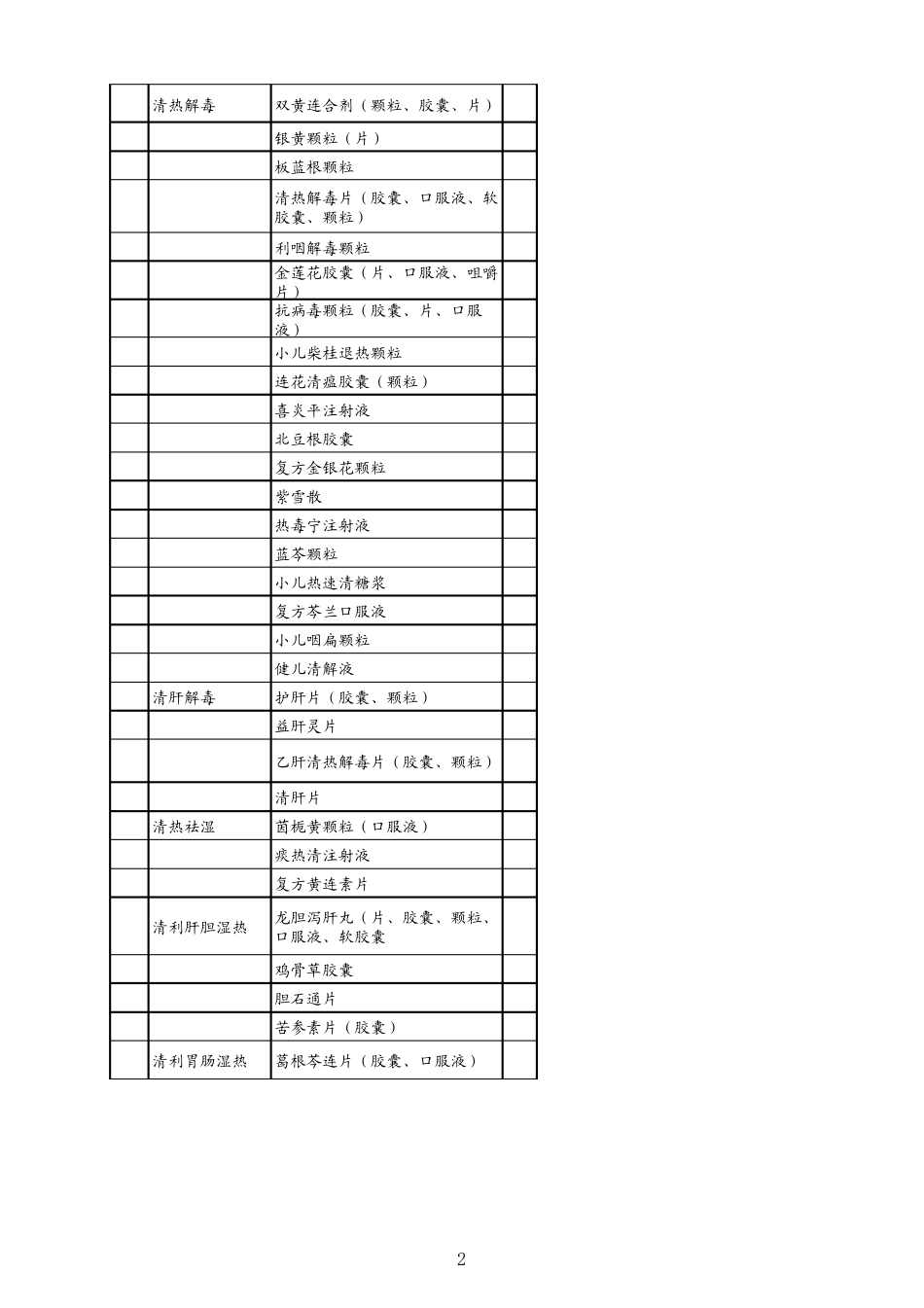 | | | | |
|---|---|---|---|
| | 清热解毒 | 双黄连合剂（颗粒、胶囊、片） | |
| | | 银黄颗粒（片） | |
| | | 板蓝根颗粒 | |
| | | 清热解毒片（胶囊、口服液、软胶囊、颗粒） | |
| | | 利咽解毒颗粒 | |
| | | 金莲花胶囊（片、口服液、咀嚼片） | |
| | | 抗病毒颗粒（胶囊、片、口服液） | |
| | | 小儿柴桂退热颗粒 | |
| | | 连花清瘟胶囊（颗粒） | |
| | | 喜炎平注射液 | |
| | | 北豆根胶囊 | |
| | | 复方金银花颗粒 | |
| | | 紫雪散 | |
| | | 热毒宁注射液 | |
| | | 蓝芩颗粒 | |
| | | 小儿热速清糖浆 | |
| | | 复方芩兰口服液 | |
| | | 小儿咽扁颗粒 | |
| | | 健儿清解液 | |
| | 清肝解毒 | 护肝片（胶囊、颗粒） | |
| | | 益肝灵片 | |
| | | 乙肝清热解毒片（胶囊、颗粒） | |
| | | 清肝片 | |
| | 清热祛湿 | 茵栀黄颗粒（口服液） | |
| | | 痰热清注射液 | |
| | | 复方黄连素片 | |
| | 清利肝胆湿热 | 龙胆泻肝丸（片、胶囊、颗粒、口服液、软胶囊 | |
| | | 鸡骨草胶囊 | |
| | | 胆石通片 | |
| | | 苦参素片（胶囊） | |
| | 清利胃肠湿热 | 葛根芩连片（胶囊、口服液） | |

2